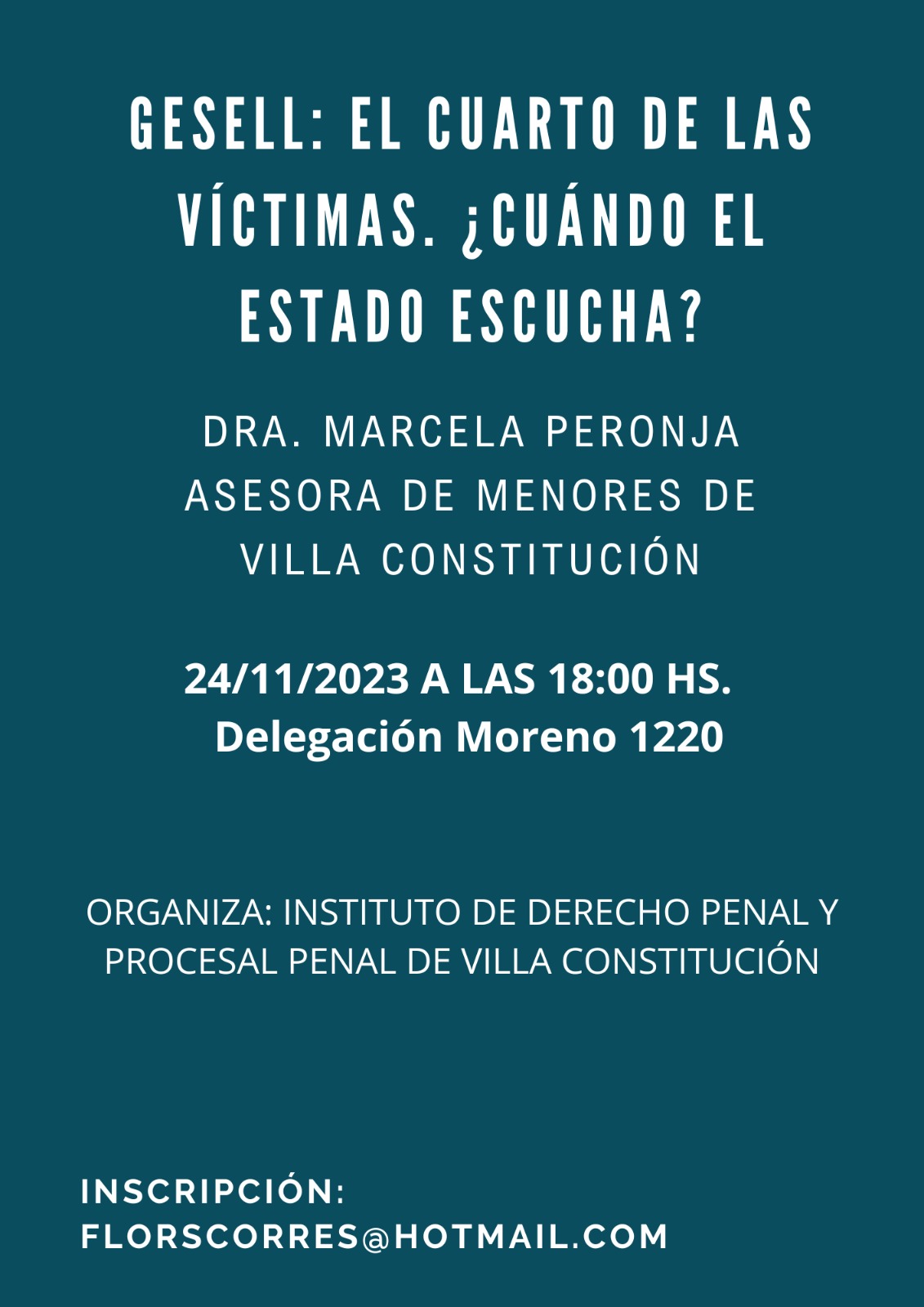 GESELL: EL CUARTO DE LAS VÍCTIMAS. ¿CUÁNDO EL ESTADO ESCUCHA?

DRA. MARCELA PERONJA
ASESORA DE MENORES DE VILLA CONSTITUCIÓN

24/11/2023 A LAS 18:00 HS.
Delegación Moreno 1220

ORGANIZA: INSTITUTO DE DERECHO PENAL Y PROCESAL PENAL DE VILLA CONSTITUCIÓN

INSCRIPCIÓN:
FLORSCORRES@HOTMAIL.COM